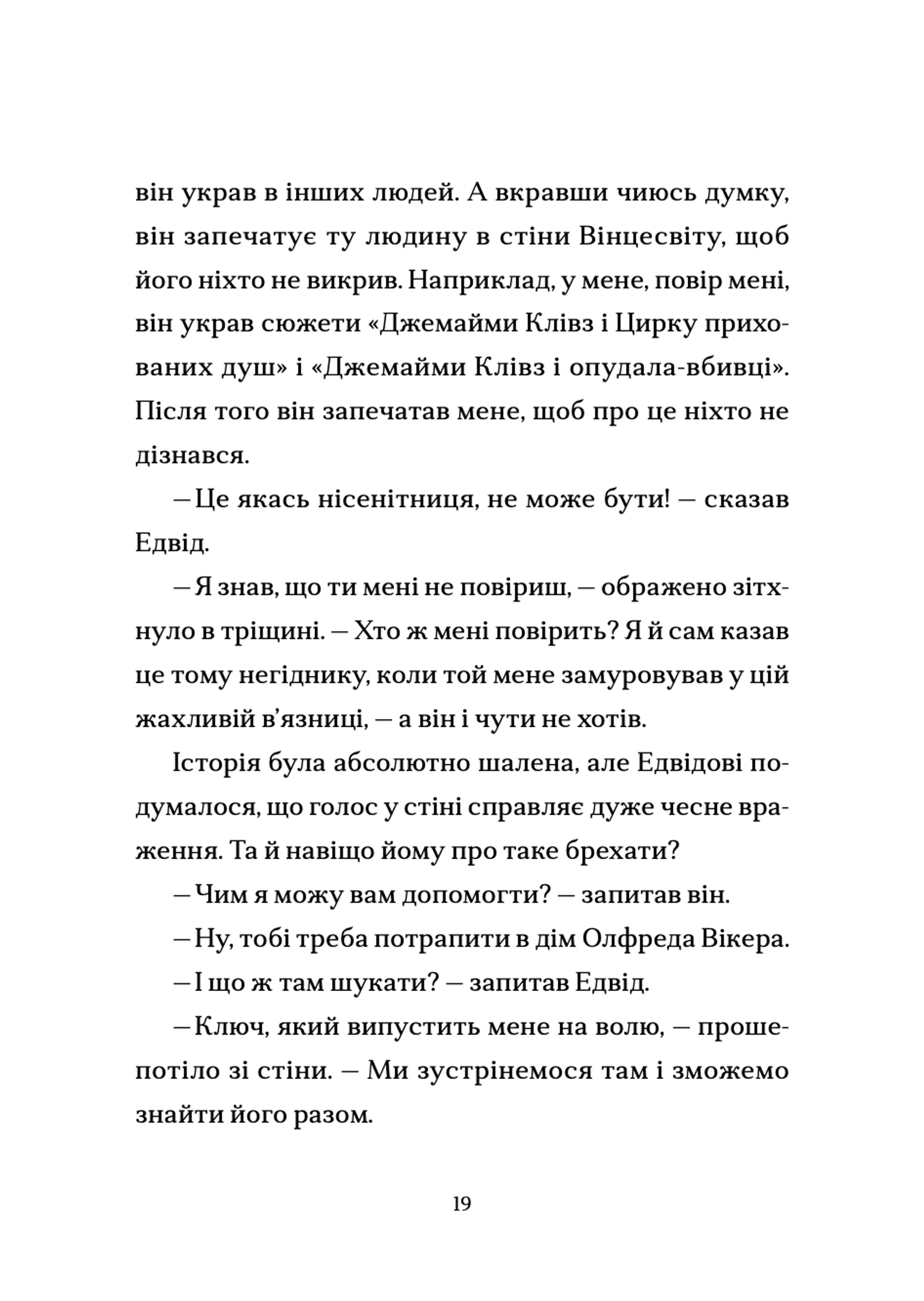 він украв в інших людей. А вкравши чиюсь думку, він запечатує ту людину в стіни Вінцесвіту, щоб його ніхто не викрив. Наприклад, у мене, повір мені, він украв сюжети «Джемайми Клівз і Цирку прихованих душ» і «Джемайми Клівз і опудала-вбивці». Після того він запечатав мене, щоб про це ніхто не дізнався.

— Це якась нісенітниця, не може бути! — сказав Едвід.

— Я знав, що ти мені не повіриш, — ображено зітхнуло в тріщині. — Хто ж мені повірить? Я й сам казав це тому негіднику, коли той мене замуровував у цій жахливій в'язниці, — а він і чути не хотів.

Історія була абсолютно шалена, але Едвідові подумалося, що голос у стіні справляє дуже чесне враження. Та й навіщо йому про таке брехати?

— Чим я можу вам допомогти? — запитав він.

— Ну, тобі треба потрапити в дім Олфреда Вікера.

— І що ж там шукати? — запитав Едвід.

— Ключ, який випустить мене на волю, — прошепотіло зі стіни. — Ми зустрінемося там і зможемо знайти його разом.

19